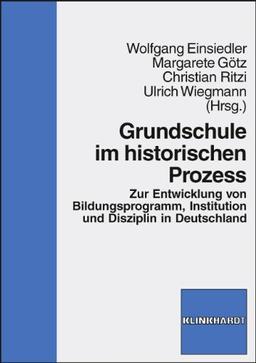 Wolfgang Einsiedler
Margarete Götz
Christian Ritzi
Ulrich Wiegmann
(Hrsg.)

Grundschule im historischen Prozess

Zur Entwicklung von Bildungsprogramm, Institution und Disziplin in Deutschland

KLINKHARDT